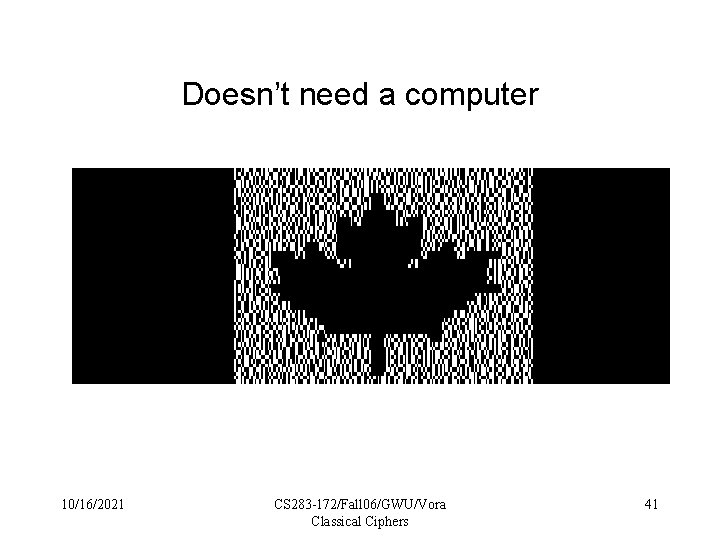 Doesn't need a computer

10/16/2021

CS283-172/Fall06/GWU/Vora
Classical Ciphers

41